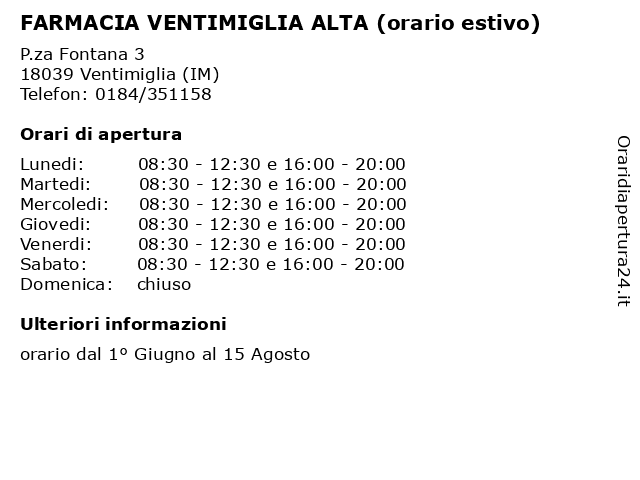 FARMACIA VENTIMIGLIA ALTA (orario estivo)

P.za Fontana 3
18039 Ventimiglia (IM)
Telefon: 0184/351158

Orari di apertura

| | |
|---|---|
| Lunedi: | 08:30 - 12:30 e 16:00 - 20:00 |
| Martedi: | 08:30 - 12:30 e 16:00 - 20:00 |
| Mercoledi: | 08:30 - 12:30 e 16:00 - 20:00 |
| Giovedi: | 08:30 - 12:30 e 16:00 - 20:00 |
| Venerdi: | 08:30 - 12:30 e 16:00 - 20:00 |
| Sabato: | 08:30 - 12:30 e 16:00 - 20:00 |
| Domenica: | chiuso |

Ulteriori informazioni

orario dal 1° Giugno al 15 Agosto

Oraridiapertura24.it